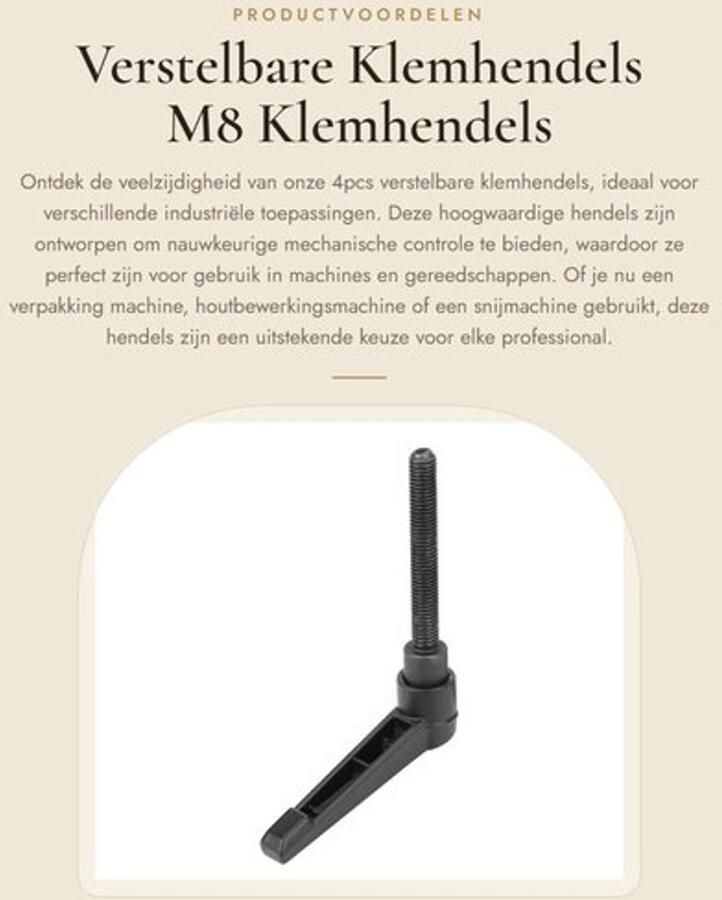 PRODUCTVOORDELEN

Verstelbare Klemhendels
M8 Klemhendels

Ontdek de veelzijdigheid van onze 4pcs verstelbare klemhendels, ideaal voor verschillende industriële toepassingen. Deze hoogwaardige hendels zijn ontworpen om nauwkeurige mechanische controle te bieden, waardoor ze perfect zijn voor gebruik in machines en gereedschappen. Of je nu een verpakking machine, houtbewerkingsmachine of een snijmachine gebruikt, deze hendels zijn een uitstekende keuze voor elke professional.